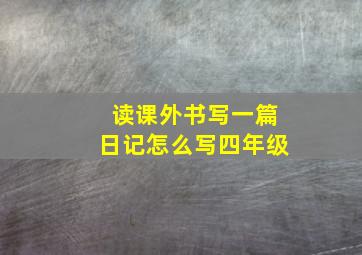 读课外书写一篇
日记怎么写四年级